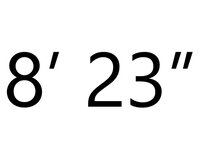 8′ 23″